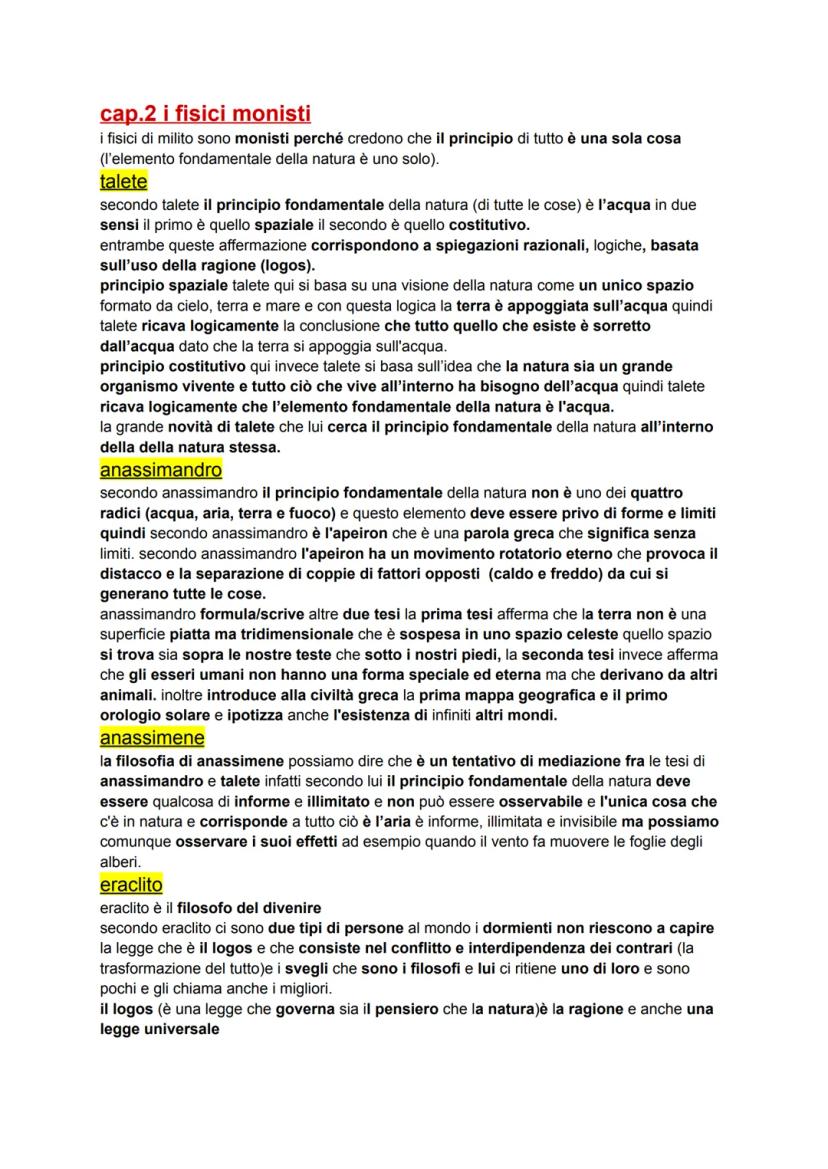 cap.2 i fisici monisti
i fisici di milito sono monisti perché credono che il principio di tutto è una sola cosa (l'elemento fondamentale della natura è uno solo).

talete
secondo talete il principio fondamentale della natura (di tutte le cose) è l'acqua in due sensi il primo è quello spaziale il secondo è quello costitutivo.
entrambe queste affermazione corrispondono a spiegazioni razionali, logiche, basata sull'uso della ragione (logos).
principio spaziale talete qui si basa su una visione della natura come un unico spazio formato da cielo, terra e mare e con questa logica la terra è appoggiata sull'acqua quindi talete ricava logicamente la conclusione che tutto quello che esiste è sorretto dall'acqua dato che la terra si appoggia sull'acqua.
principio costitutivo qui invece talete si basa sull'idea che la natura sia un grande organismo vivente e tutto ciò che vive all'interno ha bisogno dell'acqua quindi talete ricava logicamente che l'elemento fondamentale della natura è l'acqua.
la grande novità di talete che lui cerca il principio fondamentale della natura all'interno della della natura stessa.

anassimandro
secondo anassimandro il principio fondamentale della natura non è uno dei quattro radici (acqua, aria, terra e fuoco) e questo elemento deve essere privo di forme e limiti quindi secondo anassimandro è l'apeiron che è una parola greca che significa senza limiti. secondo anassimandro l'apeiron ha un movimento rotatorio eterno che provoca il distacco e la separazione di coppie di fattori opposti (caldo e freddo) da cui si generano tutte le cose.
anassimandro formula/scrive altre due tesi la prima tesi afferma che la terra non è una superficie piatta ma tridimensionale che è sospesa in uno spazio celeste quello spazio si trova sia sopra le nostre teste che sotto i nostri piedi, la seconda tesi invece afferma che gli esseri umani non hanno una forma speciale ed eterna ma che derivano da altri animali. inoltre introduce alla civiltà greca la prima mappa geografica e il primo orologio solare e ipotizza anche l'esistenza di infiniti altri mondi.

anassimene
la filosofia di anassimene possiamo dire che è un tentativo di mediazione fra le tesi di anassimandro e talete infatti secondo lui il principio fondamentale della natura deve essere qualcosa di informe e illimitato e non può essere osservabile e l'unica cosa che c'è in natura e corrisponde a tutto ciò è l'aria è informe, illimitata e invisibile ma possiamo comunque osservare i suoi effetti ad esempio quando il vento fa muovere le foglie degli alberi.

eraclito
eraclito è il filosofo del divenire
secondo eraclito ci sono due tipi di persone al mondo i dormienti non riescono a capire la legge che è il logos e che consiste nel conflitto e interdipendenza dei contrari (la trasformazione del tutto)e i svegli che sono i filosofi e lui ci ritiene uno di loro e sono pochi e gli chiama anche i migliori.
il logos (è una legge che governa sia il pensiero che la natura)è la ragione e anche una legge universale